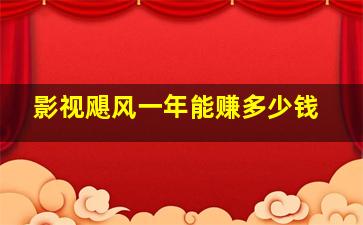 影视飓风一年能赚多少钱